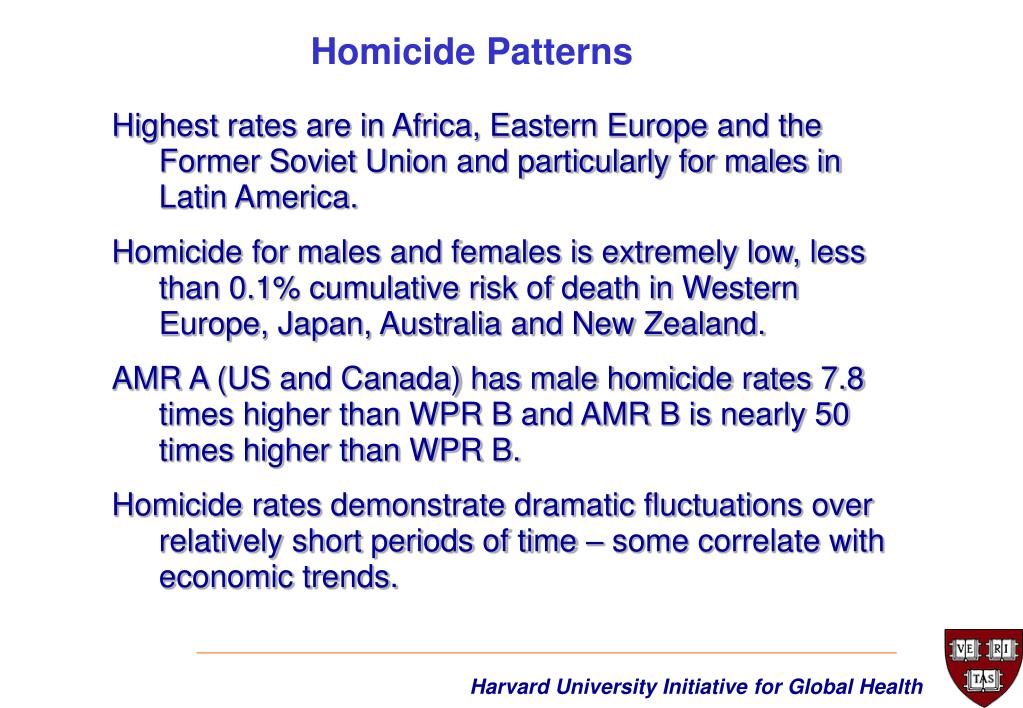 Homicide Patterns

Highest rates are in Africa, Eastern Europe and the Former Soviet Union and particularly for males in Latin America.

Homicide for males and females is extremely low, less than 0.1% cumulative risk of death in Western Europe, Japan, Australia and New Zealand.

AMR A (US and Canada) has male homicide rates 7.8 times higher than WPR B and AMR B is nearly 50 times higher than WPR B.

Homicide rates demonstrate dramatic fluctuations over relatively short periods of time – some correlate with economic trends.

Harvard University Initiative for Global Health

VE RI TAS